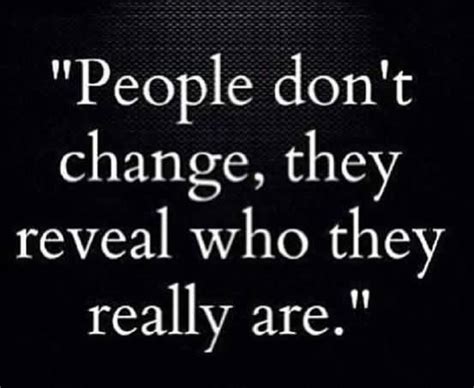 "People don't change, they reveal who they really are."